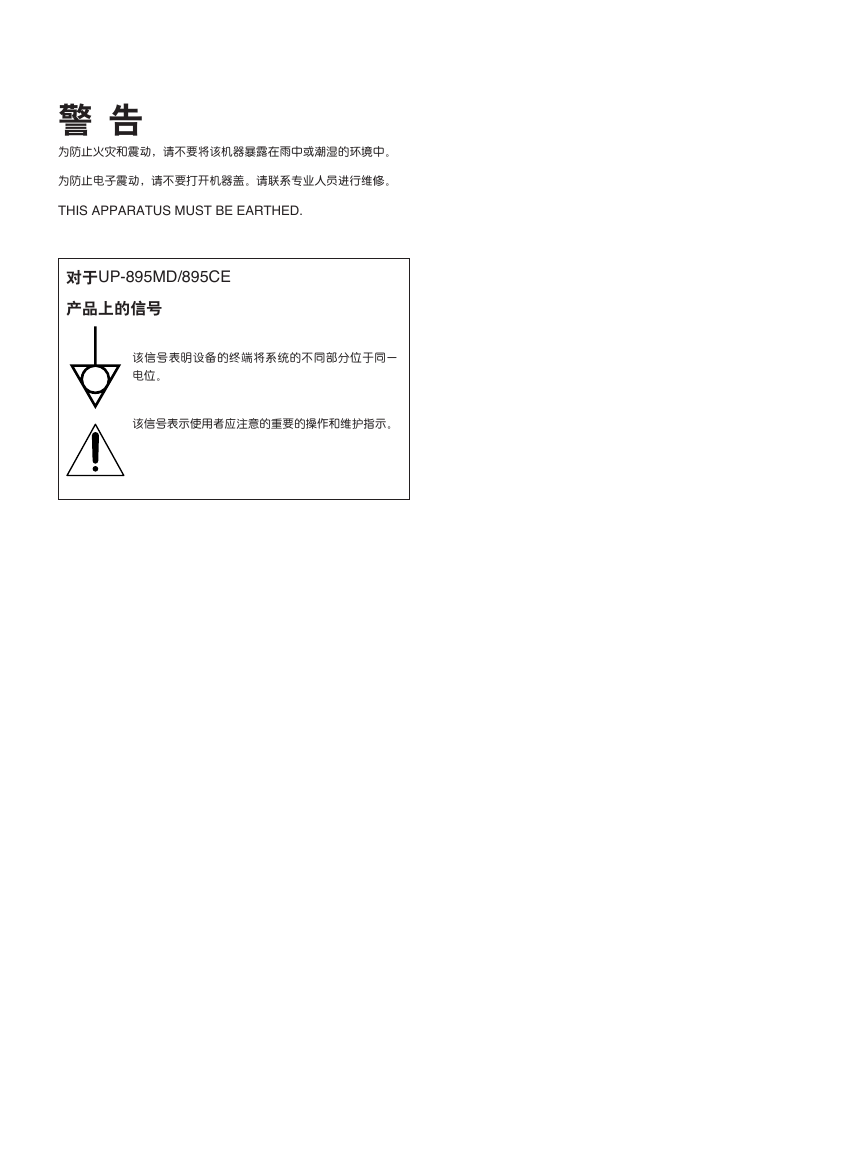 警 告

为防止火灾和震动，请不要将该机器暴露在雨中或潮湿的环境中。

为防止电子震动，请不要打开机器盖。请联系专业人员进行维修。

THIS APPARATUS MUST BE EARTHED.

对于UP-895MD/895CE

产品上的信号

该信号表明设备的终端将系统的不同部分位于同一电位。

该信号表示使用者应注意的重要的操作和维护指示。